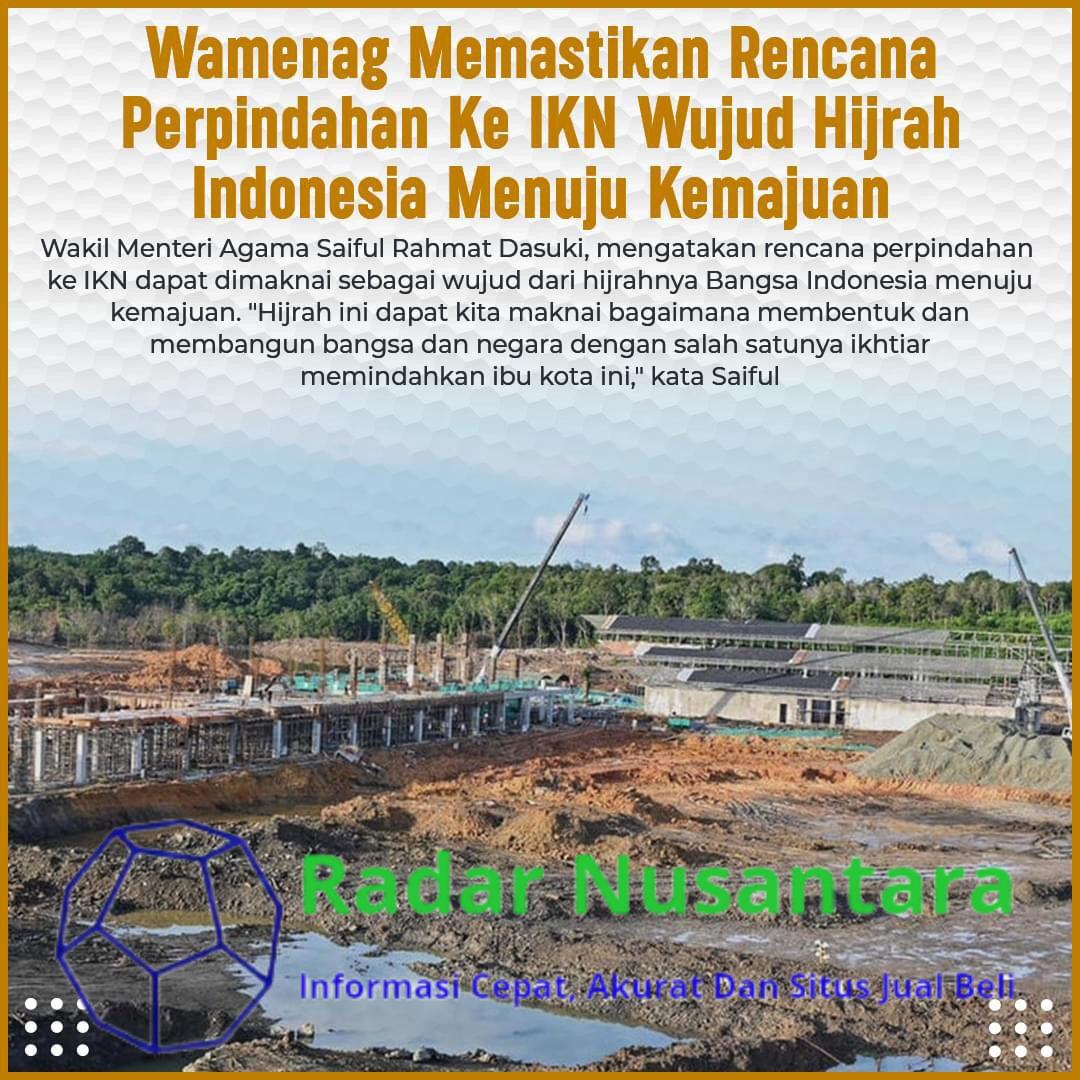 Wamenag Memastikan Rencana Perpindahan Ke IKN Wujud Hijrah Indonesia Menuju Kemajuan

Wakil Menteri Agama Saiful Rahmat Dasuki, mengatakan rencana perpindahan ke IKN dapat dimaknai sebagai wujud dari hijrahnya Bangsa Indonesia menuju kemajuan. "Hijrah ini dapat kita maknai bagaimana membentuk dan membangun bangsa dan negara dengan salah satunya ikhtiar memindahkan ibu kota ini," kata Saiful

Radar Nusantara

Informasi Cepat, Akurat Dan Situs Jual Beli.